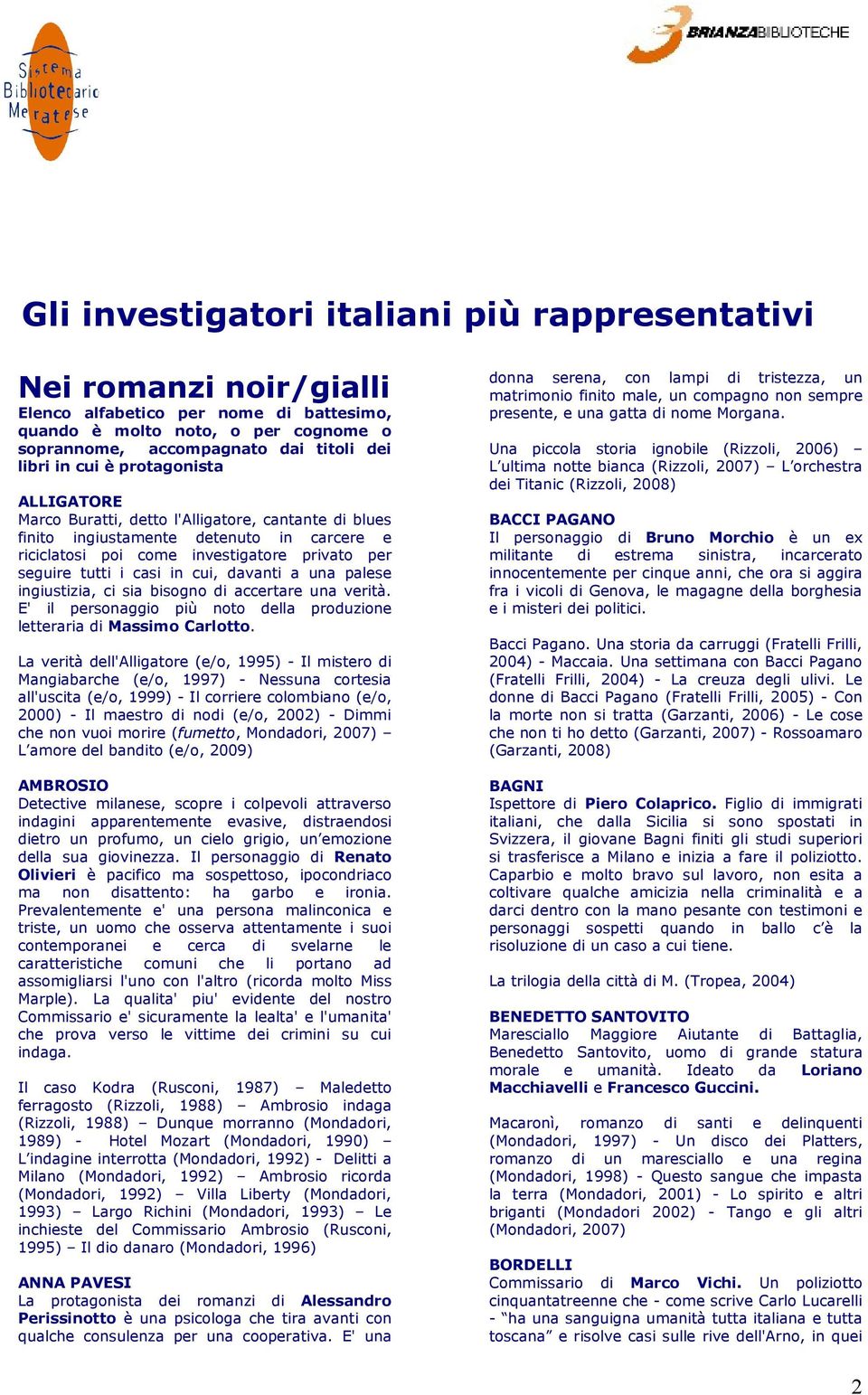 Sistema Bibliotecario Meratese

BRIANZABIBLIOTECHE

Gli investigatori italiani più rappresentativi

Nei romanzi noir/gialli

Elenco alfabetico per nome di battesimo, quando è molto noto, o per cognome o soprannome, accompagnato dai titoli dei libri in cui è protagonista

ALLIGATORE
Marco Buratti, detto l'Alligatore, cantante di blues finito ingiustamente detenuto in carcere e riciclatosi poi come investigatore privato per seguire tutti i casi in cui, davanti a una palese ingiustizia, ci sia bisogno di accertare una verità. E' il personaggio più noto della produzione letteraria di Massimo Carlotto.

La verità dell'Alligatore (e/o, 1995) - Il mistero di Mangiabarche (e/o, 1997) - Nessuna cortesia all'uscita (e/o, 1999) - Il corriere colombiano (e/o, 2000) - Il maestro di nodi (e/o, 2002) - Dimmi che non vuoi morire (fumetto, Mondadori, 2007) – L'amore del bandito (e/o, 2009)

AMBROSIO
Detective milanese, scopre i colpevoli attraverso indagini apparentemente evasive, distraendosi dietro un profumo, un cielo grigio, un'emozione della sua giovinezza. Il personaggio di Renato Olivieri è pacifico ma sospettoso, ipocondriaco ma non disattento: ha garbo e ironia. Prevalentemente e' una persona malinconica e triste, un uomo che osserva attentamente i suoi contemporanei e cerca di svelarne le caratteristiche comuni che li portano ad assomigliarsi l'uno con l'altro (ricorda molto Miss Marple). La qualita' piu' evidente del nostro Commissario e' sicuramente la lealta' e l'umanita' che prova verso le vittime dei crimini su cui indaga.

Il caso Kodra (Rusconi, 1987) – Maledetto ferragosto (Rizzoli, 1988) – Ambrosio indaga (Rizzoli, 1988) – Dunque morranno (Mondadori, 1989) - Hotel Mozart (Mondadori, 1990) – L'indagine interrotta (Mondadori, 1992) - Delitti a Milano (Mondadori, 1992) – Ambrosio ricorda (Mondadori, 1992) – Villa Liberty (Mondadori, 1993) – Largo Richini (Mondadori, 1993) – Le inchieste del Commissario Ambrosio (Rusconi, 1995) – Il dio danaro (Mondadori, 1996)

ANNA PAVESI
La protagonista dei romanzi di Alessandro Perissinotto è una psicologa che tira avanti con qualche consulenza per una cooperativa. E' una donna serena, con lampi di tristezza, un matrimonio finito male, un compagno non sempre presente, e una gatta di nome Morgana.

Una piccola storia ignobile (Rizzoli, 2006) – L'ultima notte bianca (Rizzoli, 2007) – L'orchestra dei Titanic (Rizzoli, 2008)

BACCI PAGANO
Il personaggio di Bruno Morchio è un ex militante di estrema sinistra, incarcerato innocentemente per cinque anni, che ora si aggira fra i vicoli di Genova, le magagne della borghesia e i misteri dei politici.

Bacci Pagano. Una storia da carruggi (Fratelli Frilli, 2004) - Maccaia. Una settimana con Bacci Pagano (Fratelli Frilli, 2004) - La creuza degli ulivi. Le donne di Bacci Pagano (Fratelli Frilli, 2005) - Con la morte non si tratta (Garzanti, 2006) - Le cose che non ti ho detto (Garzanti, 2007) - Rossoamaro (Garzanti, 2008)

BAGNI
Ispettore di Piero Colaprico. Figlio di immigrati italiani, che dalla Sicilia si sono spostati in Svizzera, il giovane Bagni finiti gli studi superiori si trasferisce a Milano e inizia a fare il poliziotto. Caparbio e molto bravo sul lavoro, non esita a coltivare qualche amicizia nella criminalità e a darci dentro con la mano pesante con testimoni e personaggi sospetti quando in ballo c'è la risoluzione di un caso a cui tiene.

La trilogia della città di M. (Tropea, 2004)

BENEDETTO SANTOVITO
Maresciallo Maggiore Aiutante di Battaglia, Benedetto Santovito, uomo di grande statura morale e umanità. Ideato da Loriano Macchiavelli e Francesco Guccini.

Macaronì, romanzo di santi e delinquenti (Mondadori, 1997) - Un disco dei Platters, romanzo di un maresciallo e una regina (Mondadori, 1998) - Questo sangue che impasta la terra (Mondadori, 2001) - Lo spirito e altri briganti (Mondadori 2002) - Tango e gli altri (Mondadori, 2007)

BORDELLI
Commissario di Marco Vichi. Un poliziotto cinquantatreenne che - come scrive Carlo Lucarelli - "ha una sanguigna umanità tutta italiana e tutta toscana" e risolve casi sulle rive dell'Arno, in quei

2